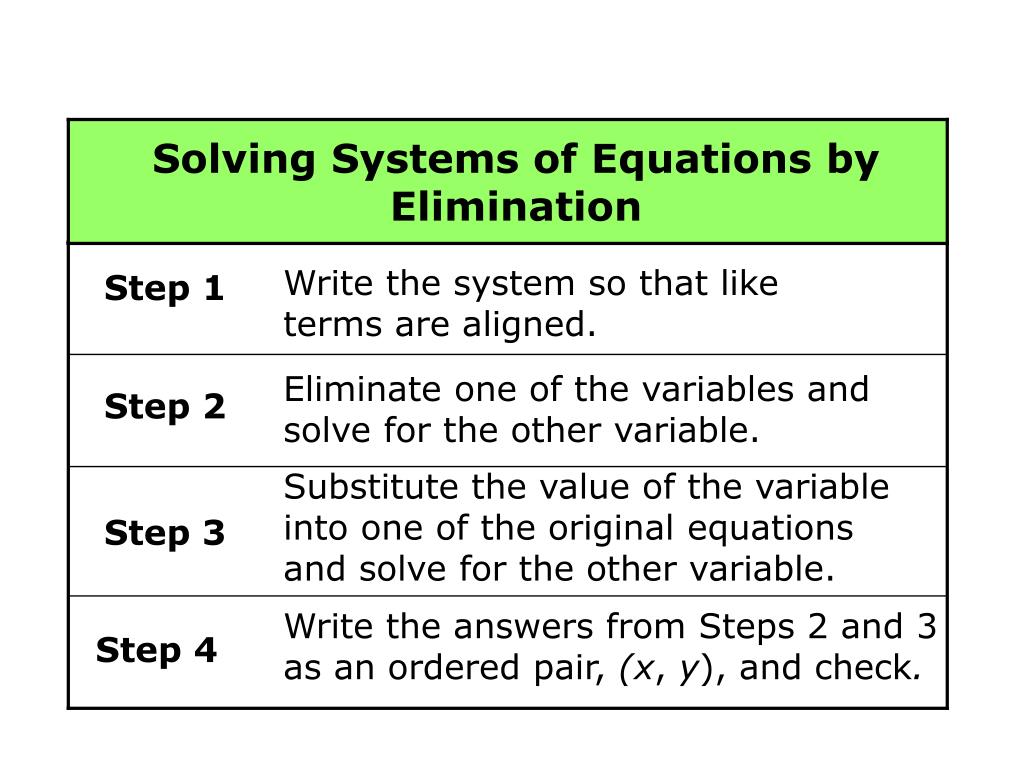 | Solving Systems of Equations by Elimination | |
|---|---|
| Step 1 | Write the system so that like terms are aligned. |
| Step 2 | Eliminate one of the variables and solve for the other variable. |
| Step 3 | Substitute the value of the variable into one of the original equations and solve for the other variable. |
| Step 4 | Write the answers from Steps 2 and 3 as an ordered pair, $(x, y)$, and check. |